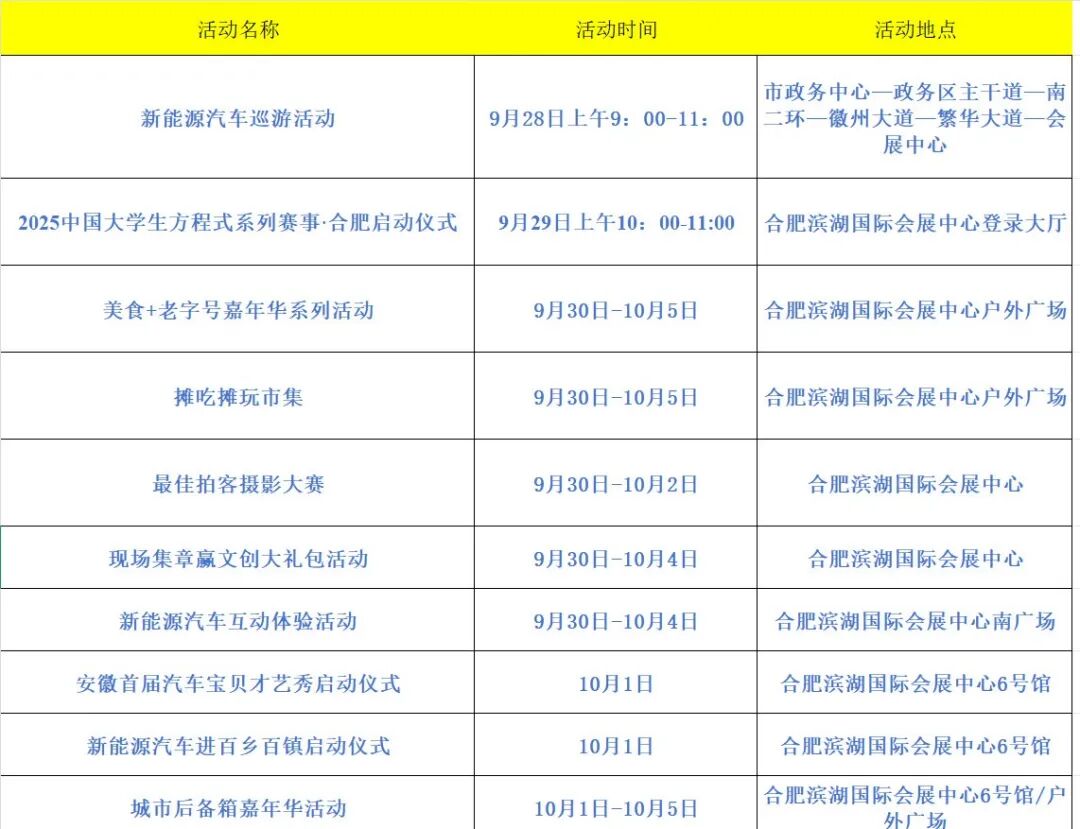 | 活动名称 | 活动时间 | 活动地点 |
|---|---|---|
| 新能源汽车巡游活动 | 9月28日上午9：00-11：00 | 市政务中心—政务区主干道—南二环—徽州大道—繁华大道—会展中心 |
| 2025中国大学生方程式系列赛事·合肥启动仪式 | 9月29日上午10：00-11:00 | 合肥滨湖国际会展中心登录大厅 |
| 美食+老字号嘉年华系列活动 | 9月30日-10月5日 | 合肥滨湖国际会展中心户外广场 |
| 摊吃摊玩市集 | 9月30日-10月5日 | 合肥滨湖国际会展中心户外广场 |
| 最佳拍客摄影大赛 | 9月30日-10月2日 | 合肥滨湖国际会展中心 |
| 现场集章赢文创大礼包活动 | 9月30日-10月4日 | 合肥滨湖国际会展中心 |
| 新能源汽车互动体验活动 | 9月30日-10月4日 | 合肥滨湖国际会展中心南广场 |
| 安徽首届汽车宝贝才艺秀启动仪式 | 10月1日 | 合肥滨湖国际会展中心6号馆 |
| 新能源汽车进百乡百镇启动仪式 | 10月1日 | 合肥滨湖国际会展中心6号馆 |
| 城市后备箱嘉年华活动 | 10月1日-10月5日 | 合肥滨湖国际会展中心6号馆/户外广场 |